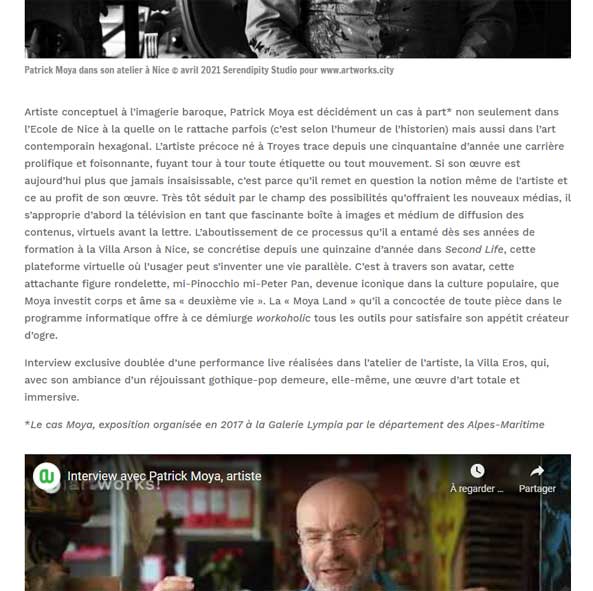 Patrick Moya dans son atelier à Nice © avril 2021 Serendipity Studio pour www.artworks.city

Artiste conceptuel à l'imagerie baroque, Patrick Moya est décidément un cas à part* non seulement dans l'Ecole de Nice à la quelle on le rattache parfois (c'est selon l'humeur de l'historien) mais aussi dans l'art contemporain hexagonal. L'artiste précoce né à Troyes trace depuis une cinquantaine d'année une carrière prolifique et foisonnante, fuyant tour à tour toute étiquette ou tout mouvement. Si son œuvre est aujourd'hui plus que jamais insaisissable, c'est parce qu'il remet en question la notion même de l'artiste et ce au profit de son œuvre. Très tôt séduit par le champ des possibilités qu'offraient les nouveaux médias, il s'approprie d'abord la télévision en tant que fascinante boîte à images et médium de diffusion des contenus, virtuels avant la lettre. L'aboutissement de ce processus qu'il a entamé dès ses années de formation à la Villa Arson à Nice, se concrétise depuis une quinzaine d'année dans Second Life, cette plateforme virtuelle où l'usager peut s'inventer une vie parallèle. C'est à travers son avatar, cette attachante figure rondelette, mi-Pinocchio mi-Peter Pan, devenue iconique dans la culture populaire, que Moya investit corps et âme sa « deuxième vie ». La « Moya Land » qu'il a concoctée de toute pièce dans le programme informatique offre à ce démiurge workoholic tous les outils pour satisfaire son appétit créateur d'ogre.

Interview exclusive doublée d'une performance live réalisées dans l'atelier de l'artiste, la Villa Eros, qui, avec son ambiance d'un réjouissant gothique-pop demeure, elle-même, une œuvre d'art totale et immersive.

*Le cas Moya, exposition organisée en 2017 à la Galerie Lympia par le département des Alpes-Maritime

Interview avec Patrick Moya, artiste
À regarder ...
Partager
artworks!